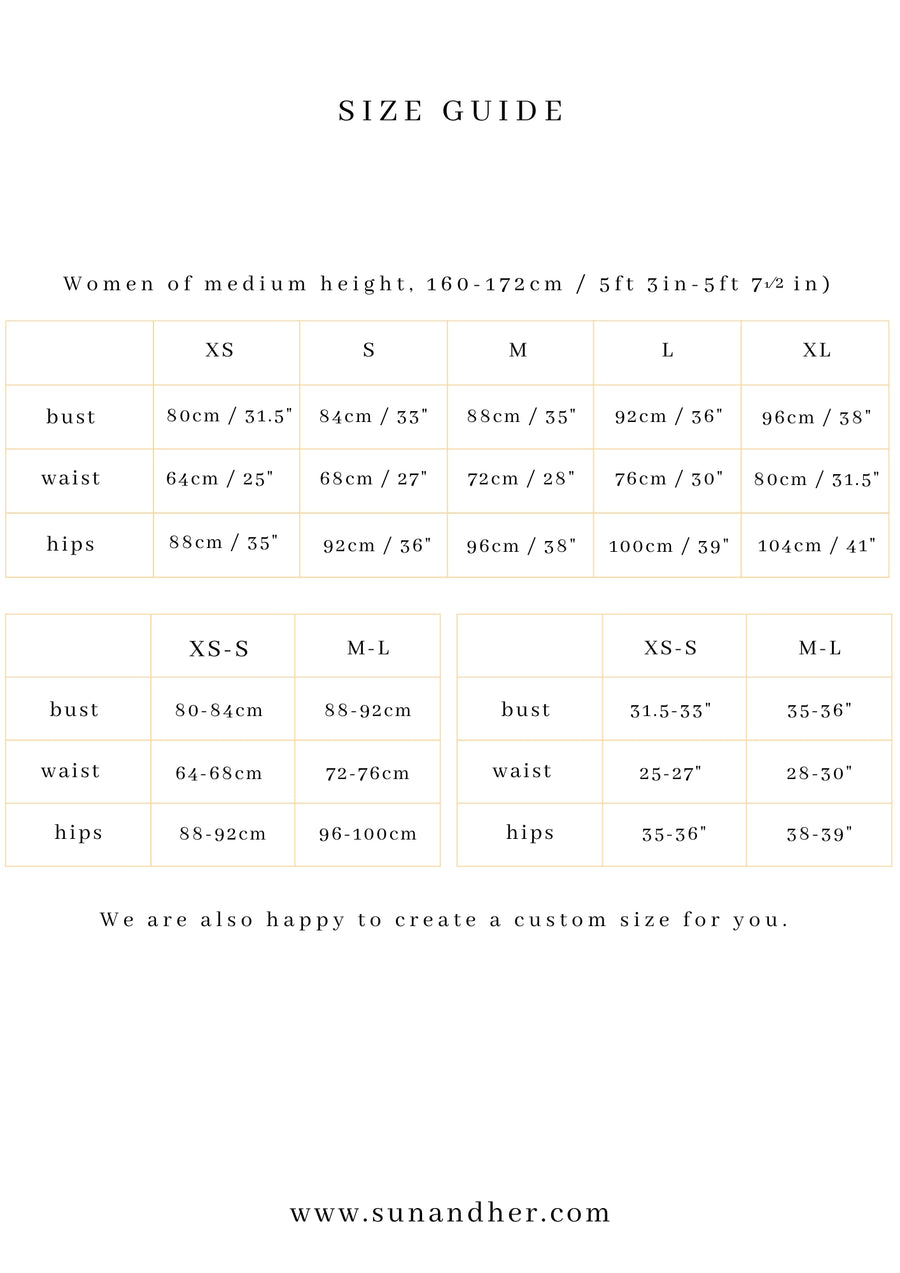 SIZE GUIDE

Women of medium height, 160-172cm / 5ft 3in-5ft 7½ in)

| | XS | S | M | L | XL |
|---|---|---|---|---|---|
| bust | 80cm / 31.5" | 84cm / 33" | 88cm / 35" | 92cm / 36" | 96cm / 38" |
| waist | 64cm / 25" | 68cm / 27" | 72cm / 28" | 76cm / 30" | 80cm / 31.5" |
| hips | 88cm / 35" | 92cm / 36" | 96cm / 38" | 100cm / 39" | 104cm / 41" |

| | XS-S | M-L |
|---|---|---|
| bust | 80-84cm | 88-92cm |
| waist | 64-68cm | 72-76cm |
| hips | 88-92cm | 96-100cm |

| | XS-S | M-L |
|---|---|---|
| bust | 31.5-33" | 35-36" |
| waist | 25-27" | 28-30" |
| hips | 35-36" | 38-39" |

We are also happy to create a custom size for you.

www.sunandher.com